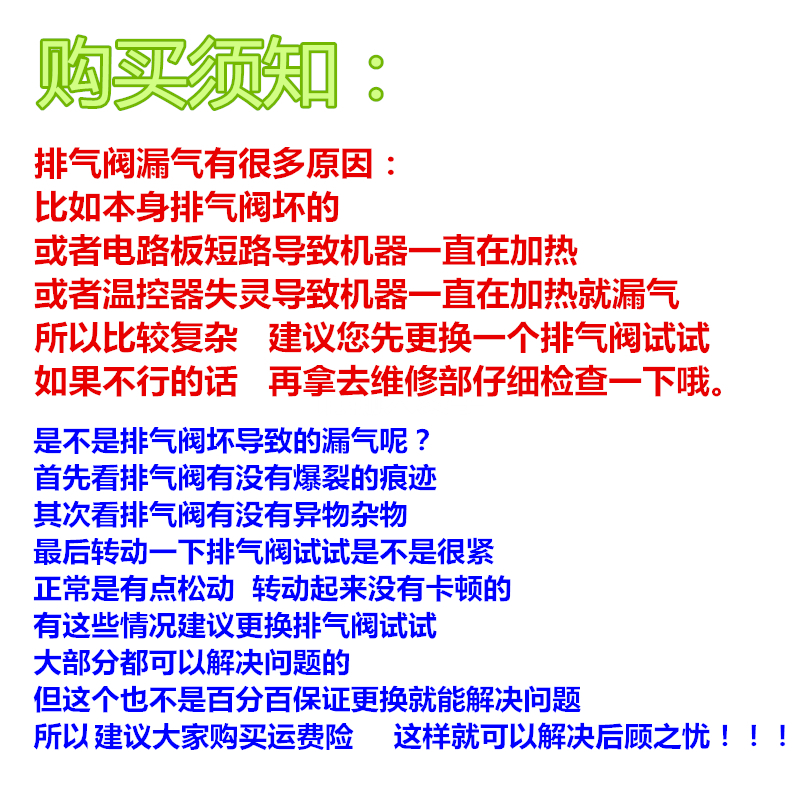 购买须知：

排气阀漏气有很多原因：
比如本身排气阀坏的
或者电路板短路导致机器一直在加热
或者温控器失灵导致机器一直在加热就漏气
所以比较复杂　建议您先更换一个排气阀试试
如果不行的话　再拿去维修部仔细检查一下哦。

是不是排气阀坏导致的漏气呢？
首先看排气阀有没有爆裂的痕迹
其次看排气阀有没有异物杂物
最后转动一下排气阀试试是不是很紧
正常是有点松动　转动起来没有卡顿的
有这些情况建议更换排气阀试试
大部分都可以解决问题的
但这个也不是百分百保证更换就能解决问题
所以 建议大家购买运费险　这样就可以解决后顾之忧！！！